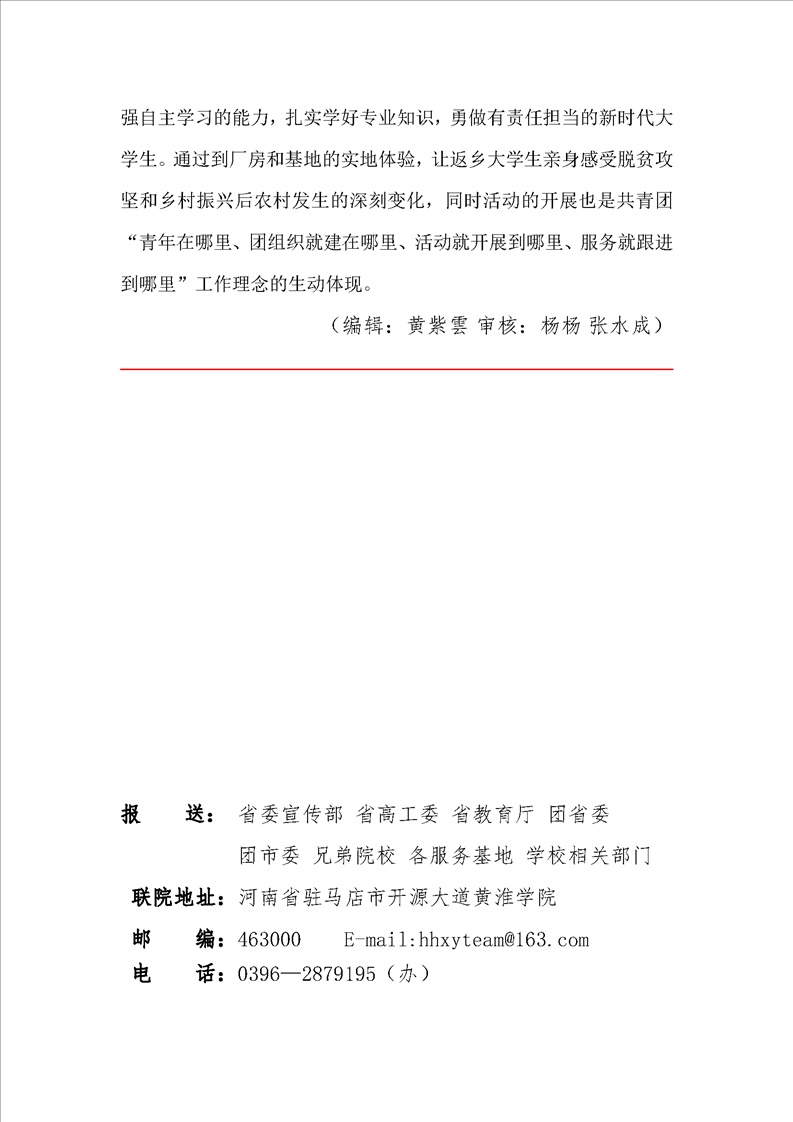 强自主学习的能力，扎实学好专业知识，勇做有责任担当的新时代大学生。通过到厂房和基地的实地体验，让返乡大学生亲身感受脱贫攻坚和乡村振兴后农村发生的深刻变化，同时活动的开展也是共青团“青年在哪里、团组织就建在哪里、活动就开展到哪里、服务就跟进到哪里”工作理念的生动体现。

（编辑：黄紫雲 审核：杨杨 张水成）

报　送：省委宣传部 省高工委 省教育厅 团省委
团市委 兄弟院校 各服务基地 学校相关部门
联院地址：河南省驻马店市开源大道黄淮学院
邮　编：463000　E-mail:hhxyteam@163.com
电　话：0396—2879195（办）